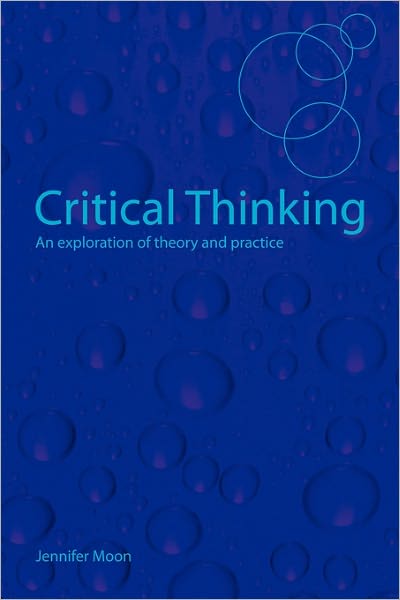 Critical Thinking

An exploration of theory and practice

Jennifer Moon